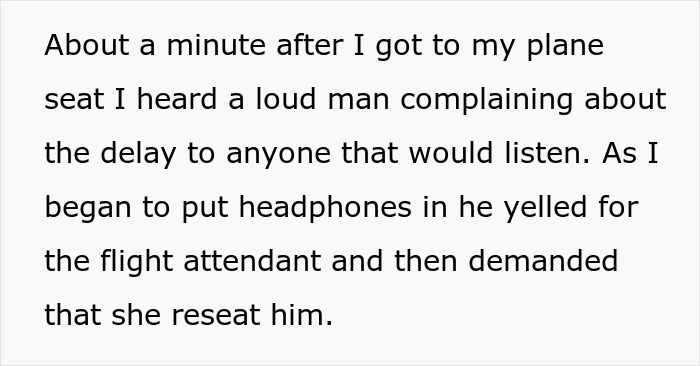 About a minute after I got to my plane seat I heard a loud man complaining about the delay to anyone that would listen. As I began to put headphones in he yelled for the flight attendant and then demanded that she reseat him.